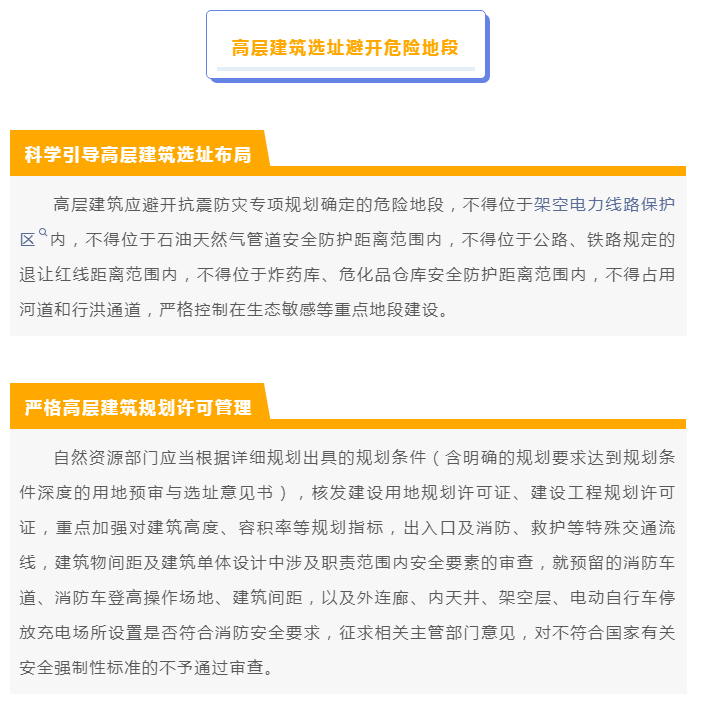 高层建筑选址避开危险地段

科学引导高层建筑选址布局

高层建筑应避开抗震防灾专项规划确定的危险地段，不得位于架空电力线路保护区内，不得位于石油天然气管道安全防护距离范围内，不得位于公路、铁路规定的退让红线距离范围内，不得位于炸药库、危化品仓库安全防护距离范围内，不得占用河道和行洪通道，严格控制在生态敏感等重点地段建设。

严格高层建筑规划许可管理

自然资源部门应当根据详细规划出具的规划条件（含明确的规划要求达到规划条件深度的用地预审与选址意见书），核发建设用地规划许可证、建设工程规划许可证，重点加强对建筑高度、容积率等规划指标，出入口及消防、救护等特殊交通流线，建筑物间距及建筑单体设计中涉及职责范围内安全要素的审查，就预留的消防车道、消防车登高操作场地、建筑间距，以及外连廊、内天井、架空层、电动自行车停放充电场所设置是否符合消防安全要求，征求相关主管部门意见，对不符合国家有关安全强制性标准的不予通过审查。